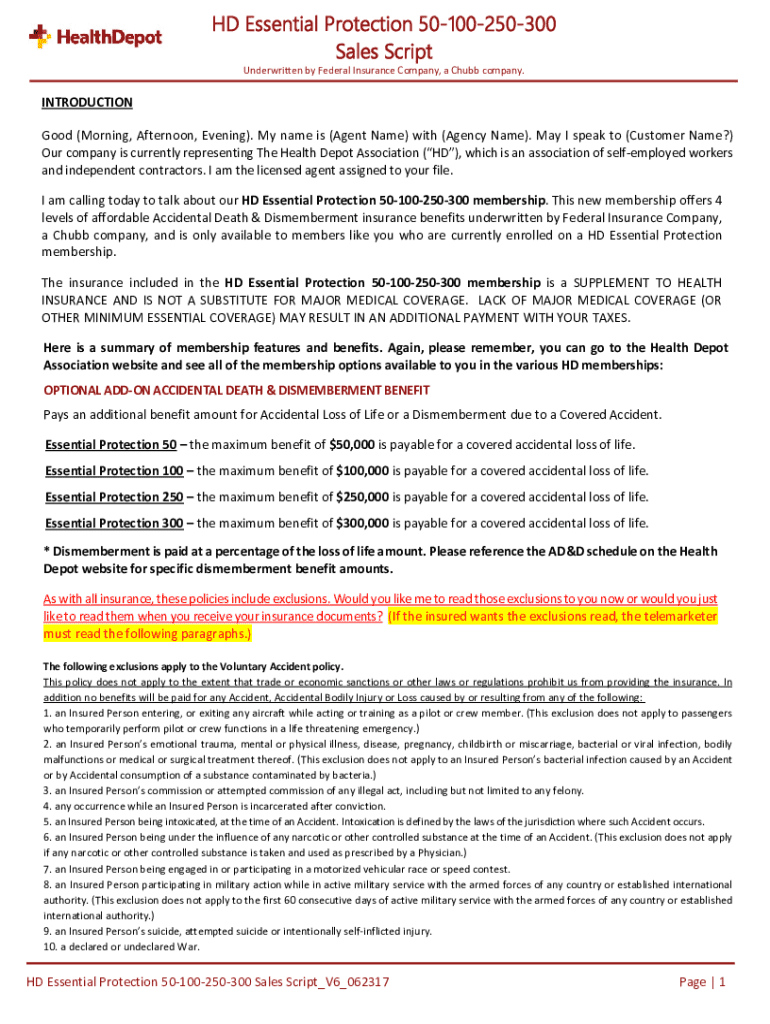 HealthDepot

HD Essential Protection 50-100-250-300
Sales Script

Underwritten by Federal Insurance Company, a Chubb company.

INTRODUCTION

Good (Morning, Afternoon, Evening). My name is (Agent Name) with (Agency Name). May I speak to (Customer Name?) Our company is currently representing The Health Depot Association ("HD"), which is an association of self-employed workers and independent contractors. I am the licensed agent assigned to your file.

I am calling today to talk about our HD Essential Protection 50-100-250-300 membership. This new membership offers 4 levels of affordable Accidental Death & Dismemberment insurance benefits underwritten by Federal Insurance Company, a Chubb company, and is only available to members like you who are currently enrolled on a HD Essential Protection membership.

The insurance included in the HD Essential Protection 50-100-250-300 membership is a SUPPLEMENT TO HEALTH INSURANCE AND IS NOT A SUBSTITUTE FOR MAJOR MEDICAL COVERAGE. LACK OF MAJOR MEDICAL COVERAGE (OR OTHER MINIMUM ESSENTIAL COVERAGE) MAY RESULT IN AN ADDITIONAL PAYMENT WITH YOUR TAXES.

Here is a summary of membership features and benefits. Again, please remember, you can go to the Health Depot Association website and see all of the membership options available to you in the various HD memberships:

OPTIONAL ADD-ON ACCIDENTAL DEATH & DISMEMBERMENT BENEFIT

Pays an additional benefit amount for Accidental Loss of Life or a Dismemberment due to a Covered Accident.

Essential Protection 50 – the maximum benefit of $50,000 is payable for a covered accidental loss of life.

Essential Protection 100 – the maximum benefit of $100,000 is payable for a covered accidental loss of life.

Essential Protection 250 – the maximum benefit of $250,000 is payable for a covered accidental loss of life.

Essential Protection 300 – the maximum benefit of $300,000 is payable for a covered accidental loss of life.

* Dismemberment is paid at a percentage of the loss of life amount. Please reference the AD&D schedule on the Health Depot website for specific dismemberment benefit amounts.

As with all insurance, these policies include exclusions. Would you like me to read those exclusions to you now or would you just like to read them when you receive your insurance documents? (If the insured wants the exclusions read, the telemarketer must read the following paragraphs.)

The following exclusions apply to the Voluntary Accident policy.
This policy does not apply to the extent that trade or economic sanctions or other laws or regulations prohibit us from providing the insurance. In addition no benefits will be paid for any Accident, Accidental Bodily Injury or Loss caused by or resulting from any of the following:
1. an Insured Person entering, or exiting any aircraft while acting or training as a pilot or crew member. (This exclusion does not apply to passengers who temporarily perform pilot or crew functions in a life threatening emergency.)
2. an Insured Person's emotional trauma, mental or physical illness, disease, pregnancy, childbirth or miscarriage, bacterial or viral infection, bodily malfunctions or medical or surgical treatment thereof. (This exclusion does not apply to an Insured Person's bacterial infection caused by an Accident or by Accidental consumption of a substance contaminated by bacteria.)
3. an Insured Person's commission or attempted commission of any illegal act, including but not limited to any felony.
4. any occurrence while an Insured Person is incarcerated after conviction.
5. an Insured Person being intoxicated, at the time of an Accident. Intoxication is defined by the laws of the jurisdiction where such Accident occurs.
6. an Insured Person being under the influence of any narcotic or other controlled substance at the time of an Accident. (This exclusion does not apply if any narcotic or other controlled substance is taken and used as prescribed by a Physician.)
7. an Insured Person being engaged in or participating in a motorized vehicular race or speed contest.
8. an Insured Person participating in military action while in active military service with the armed forces of any country or established international authority. (This exclusion does not apply to the first 60 consecutive days of active military service with the armed forces of any country or established international authority.)
9. an Insured Person's suicide, attempted suicide or intentionally self-inflicted injury.
10. a declared or undeclared War.

HD Essential Protection 50-100-250-300 Sales Script_V6_062317 Page | 1